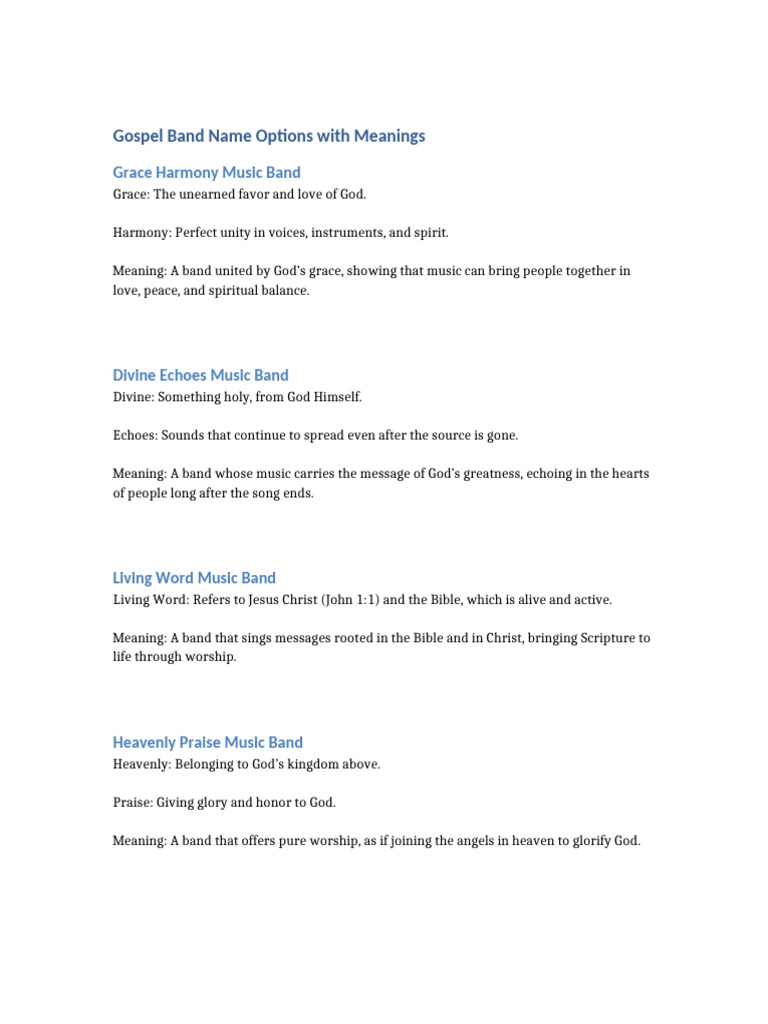 Gospel Band Name Options with Meanings

Grace Harmony Music Band
Grace: The unearned favor and love of God.

Harmony: Perfect unity in voices, instruments, and spirit.

Meaning: A band united by God's grace, showing that music can bring people together in love, peace, and spiritual balance.

Divine Echoes Music Band
Divine: Something holy, from God Himself.

Echoes: Sounds that continue to spread even after the source is gone.

Meaning: A band whose music carries the message of God's greatness, echoing in the hearts of people long after the song ends.

Living Word Music Band
Living Word: Refers to Jesus Christ (John 1:1) and the Bible, which is alive and active.

Meaning: A band that sings messages rooted in the Bible and in Christ, bringing Scripture to life through worship.

Heavenly Praise Music Band
Heavenly: Belonging to God's kingdom above.

Praise: Giving glory and honor to God.

Meaning: A band that offers pure worship, as if joining the angels in heaven to glorify God.